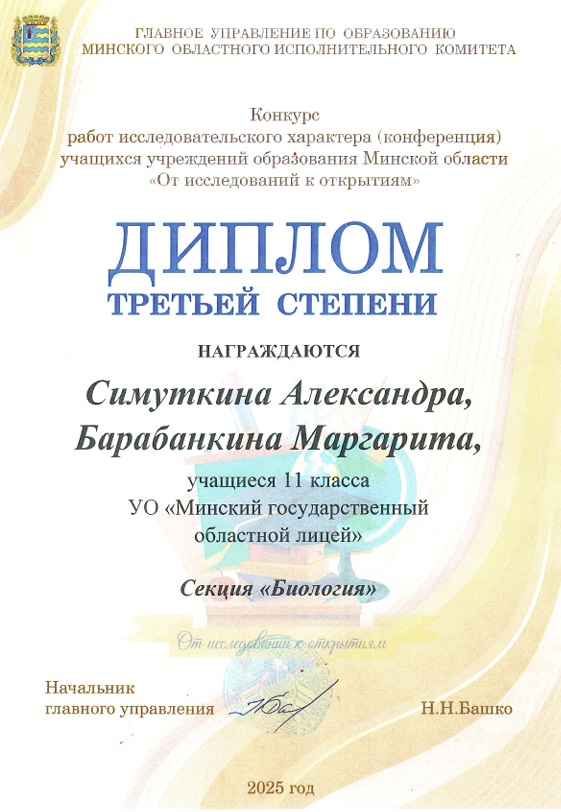 ГЛАВНОЕ УПРАВЛЕНИЕ ПО ОБРАЗОВАНИЮ
МИНСКОГО ОБЛАСТНОГО ИСПОЛНИТЕЛЬНОГО КОМИТЕТА

Конкурс
работ исследовательского характера (конференция)
учащихся учреждений образования Минской области
«От исследований к открытиям»

ДИПЛОМ
ТРЕТЬЕЙ СТЕПЕНИ

НАГРАЖДАЮТСЯ

Симуткина Александра,
Барабанкина Маргарита,

учащиеся 11 класса
УО «Минский государственный
областной лицей»

Секция «Биология»

От исследований к открытиям

Начальник
главного управления

Н.Н.Башко

2025 год